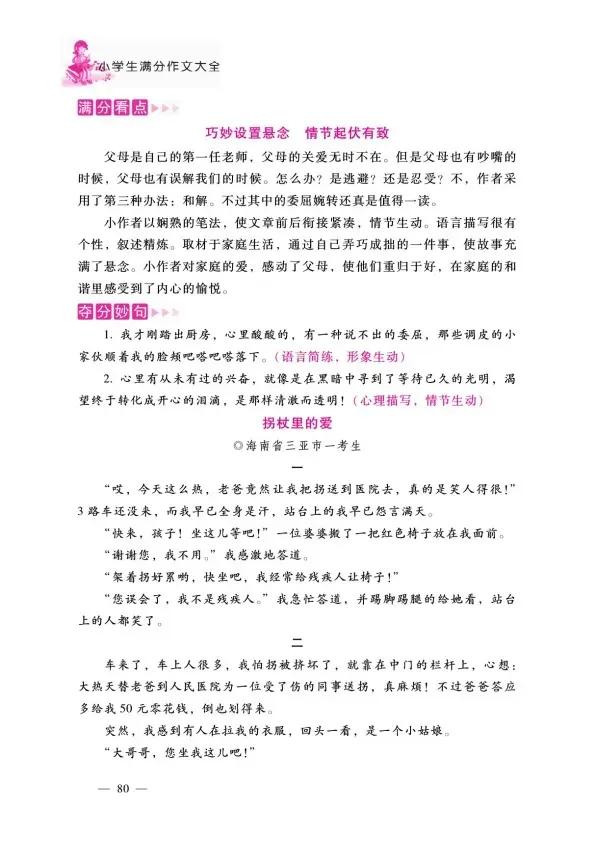 小学生满分作文大全

满分看点

巧妙设置悬念　情节起伏有致

父母是自己的第一任老师，父母的关爱无时不在。但是父母也有吵嘴的时候，父母也有误解我们的时候。怎么办？是逃避？还是忍受？不，作者采用了第三种办法：和解。不过其中的委屈婉转还真是值得一读。

小作者以娴熟的笔法，使文章前后衔接紧凑，情节生动。语言描写很有个性，叙述精炼。取材于家庭生活，通过自己弄巧成拙的一件事，使故事充满了悬念。小作者对家庭的爱，感动了父母，使他们重归于好，在家庭的和谐里感受到了内心的愉悦。

夺分妙句

1. 我才刚踏出厨房，心里酸酸的，有一种说不出的委屈，那些调皮的小家伙顺着我的脸颊吧嗒吧嗒落下。（语言简练，形象生动）

2. 心里有从未有过的兴奋，就像是在黑暗中寻到了等待已久的光明，渴望终于转化成开心的泪滴，是那样清澈而透明！（心理描写，情节生动）

拐杖里的爱

◎海南省三亚市一考生

一

“哎，今天这么热，老爸竟然让我把拐送到医院去，真的是笑人得很！”3路车还没来，而我早已全身是汗，站台上的我早已怨言满天。

“快来，孩子！坐这儿等吧！”一位婆婆搬了一把红色椅子放在我面前。

“谢谢您，我不用。”我感激地答道。

“架着拐好累哟，快坐吧，我经常给残疾人让椅子！”

“您误会了，我不是残疾人。”我急忙答道，并踢脚踢腿的给她看，站台上的人都笑了。

二

车来了，车上人很多，我怕拐被挤坏了，就靠在中门的栏杆上，心想：大热天替老爸到人民医院为一位受了伤的同事送拐，真麻烦！不过爸爸答应多给我50元零花钱，倒也划得来。

突然，我感到有人在拉我的衣服，回头一看，是一个小姑娘。

“大哥哥，您坐我这儿吧！”

— 80 —